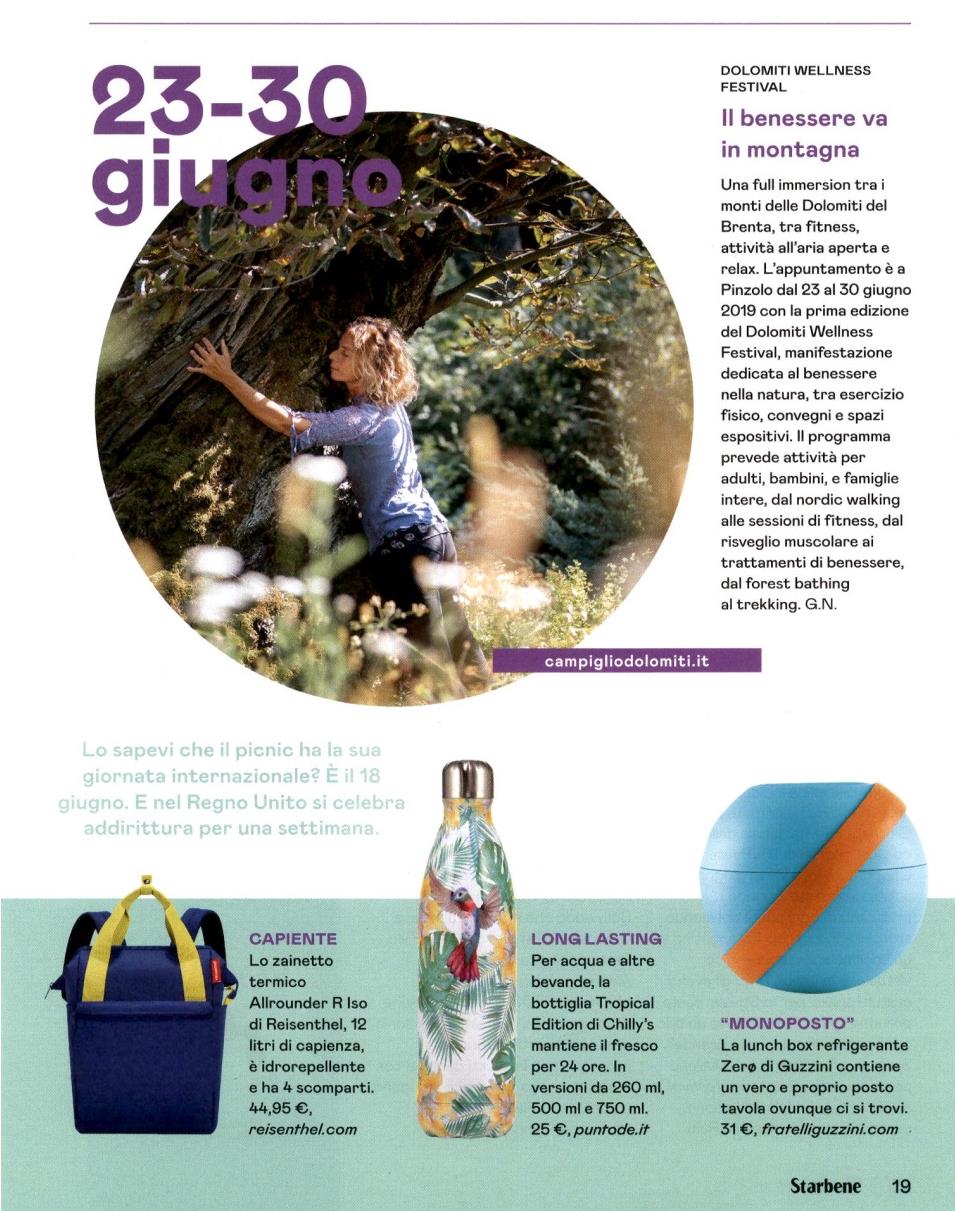 23-30 giugno

DOLOMITI WELLNESS FESTIVAL

Il benessere va in montagna

Una full immersion tra i monti delle Dolomiti del Brenta, tra fitness, attività all'aria aperta e relax. L'appuntamento è a Pinzolo dal 23 al 30 giugno 2019 con la prima edizione del Dolomiti Wellness Festival, manifestazione dedicata al benessere nella natura, tra esercizio fisico, convegni e spazi espositivi. Il programma prevede attività per adulti, bambini, e famiglie intere, dal nordic walking alle sessioni di fitness, dal risveglio muscolare ai trattamenti di benessere, dal forest bathing al trekking. G.N.

campigliodolomiti.it

Lo sapevi che il picnic ha la sua giornata internazionale? È il 18 giugno. E nel Regno Unito si celebra addirittura per una settimana.

CAPIENTE
Lo zainetto termico Allrounder R Iso di Reisenthel, 12 litri di capienza, è idrorepellente e ha 4 scomparti. 44,95 €, reisenthel.com

LONG LASTING
Per acqua e altre bevande, la bottiglia Tropical Edition di Chilly's mantiene il fresco per 24 ore. In versioni da 260 ml, 500 ml e 750 ml. 25 €, puntode.it

"MONOPOSTO"
La lunch box refrigerante Zerø di Guzzini contiene un vero e proprio posto tavola ovunque ci si trovi. 31 €, fratelliguzzini.com

Starbene 19